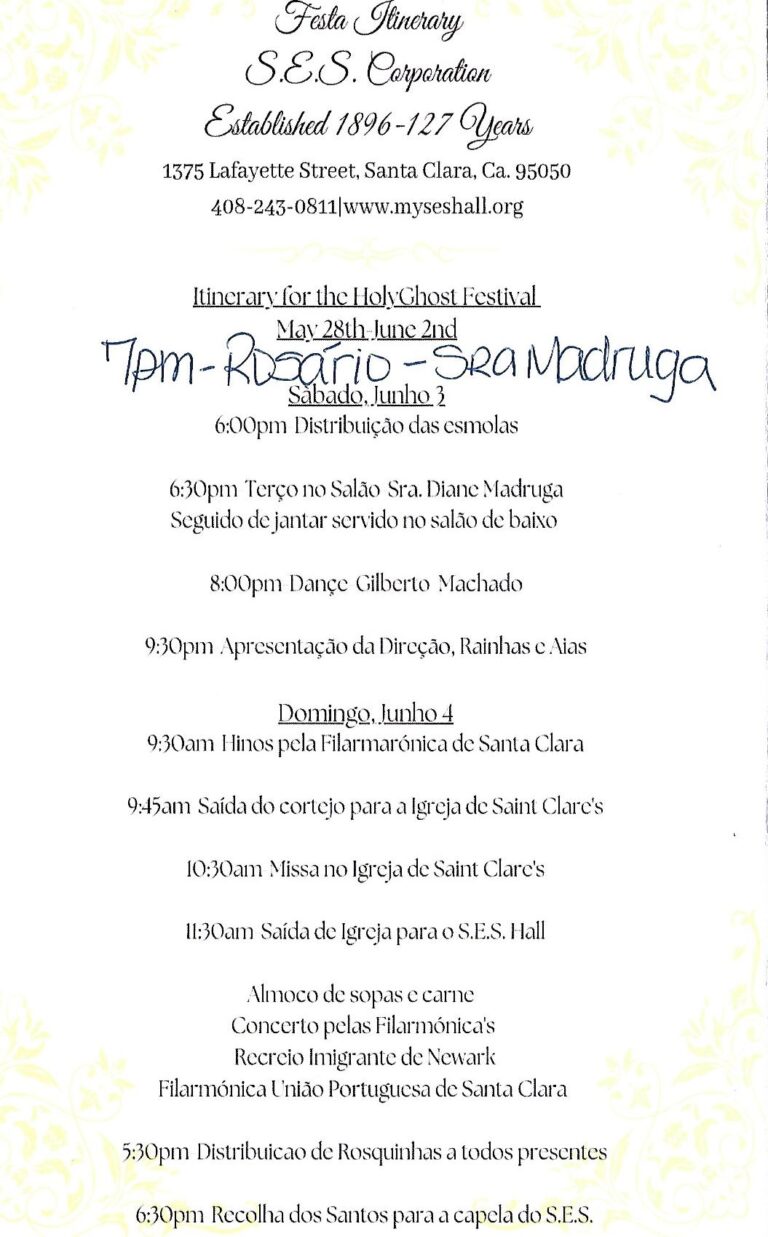 Festa Itinerary
S.E.S. Corporation
Established 1896-127 Years
1375 Lafayette Street, Santa Clara, Ca. 95050
408-243-0811|www.myseshall.org

Itinerary for the HolyGhost Festival
May 28th-June 2nd
7pm-Rosário-Sra Madruga
Sábado, Junho 3
6:00pm Distribuição das esmolas

6:30pm Terço no Salão Sra. Diane Madruga
Seguido de jantar servido no salão de baixo

8:00pm Dançe Gilberto Machado

9:30pm Apresentação da Direção, Rainhas e Aias

Domingo, Junho 4
9:30am Hinos pela Filarmarónica de Santa Clara

9:45am Saída do cortejo para a Igreja de Saint Clare's

10:30am Missa no Igreja de Saint Clare's

11:30am Saída de Igreja para o S.E.S. Hall

Almoco de sopas e carne
Concerto pelas Filarmónica's
Recreio Imigrante de Newark
Filarmónica União Portuguesa de Santa Clara

5:30pm Distribuicao de Rosquinhas a todos presentes

6:30pm Recolha dos Santos para a capela do S.E.S.